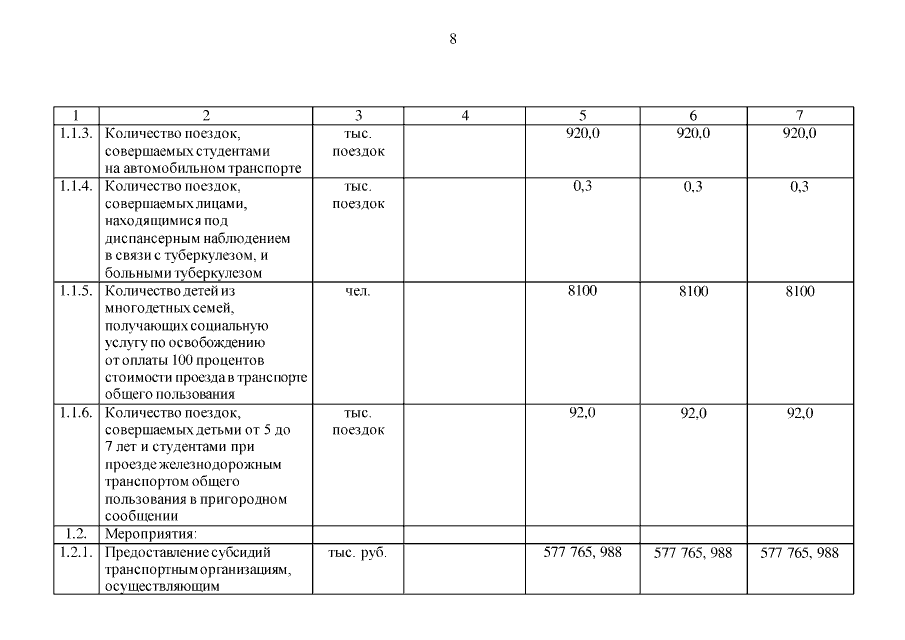 8

| 1 | 2 | 3 | 4 | 5 | 6 | 7 |
|---|---|---|---|---|---|---|
| 1.1.3. | Количество поездок, совершаемых студентами на автомобильном транспорте | тыс. поездок | | 920,0 | 920,0 | 920,0 |
| 1.1.4. | Количество поездок, совершаемых лицами, находящимися под диспансерным наблюдением в связи с туберкулезом, и больными туберкулезом | тыс. поездок | | 0,3 | 0,3 | 0,3 |
| 1.1.5. | Количество детей из многодетных семей, получающих социальную услугу по освобождению от оплаты 100 процентов стоимости проезда в транспорте общего пользования | чел. | | 8100 | 8100 | 8100 |
| 1.1.6. | Количество поездок, совершаемых детьми от 5 до 7 лет и студентами при проезде железнодорожным транспортом общего пользования в пригородном сообщении | тыс. поездок | | 92,0 | 92,0 | 92,0 |
| 1.2. | Мероприятия: | | | | | |
| 1.2.1. | Предоставление субсидий транспортным организациям, осуществляющим | тыс. руб. | | 577 765, 988 | 577 765, 988 | 577 765, 988 |